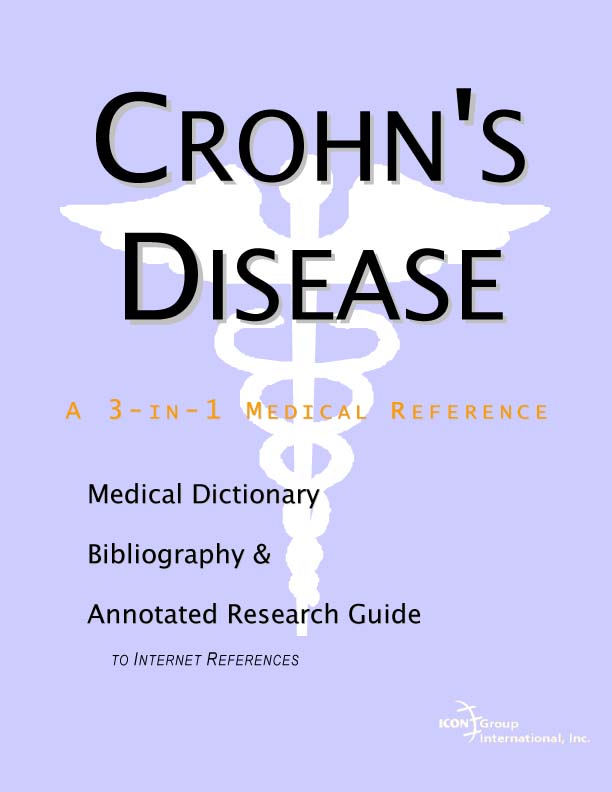 CROHN'S DISEASE

A 3-IN-1 MEDICAL REFERENCE

Medical Dictionary

Bibliography &

Annotated Research Guide

TO INTERNET REFERENCES

ICON Group International, Inc.